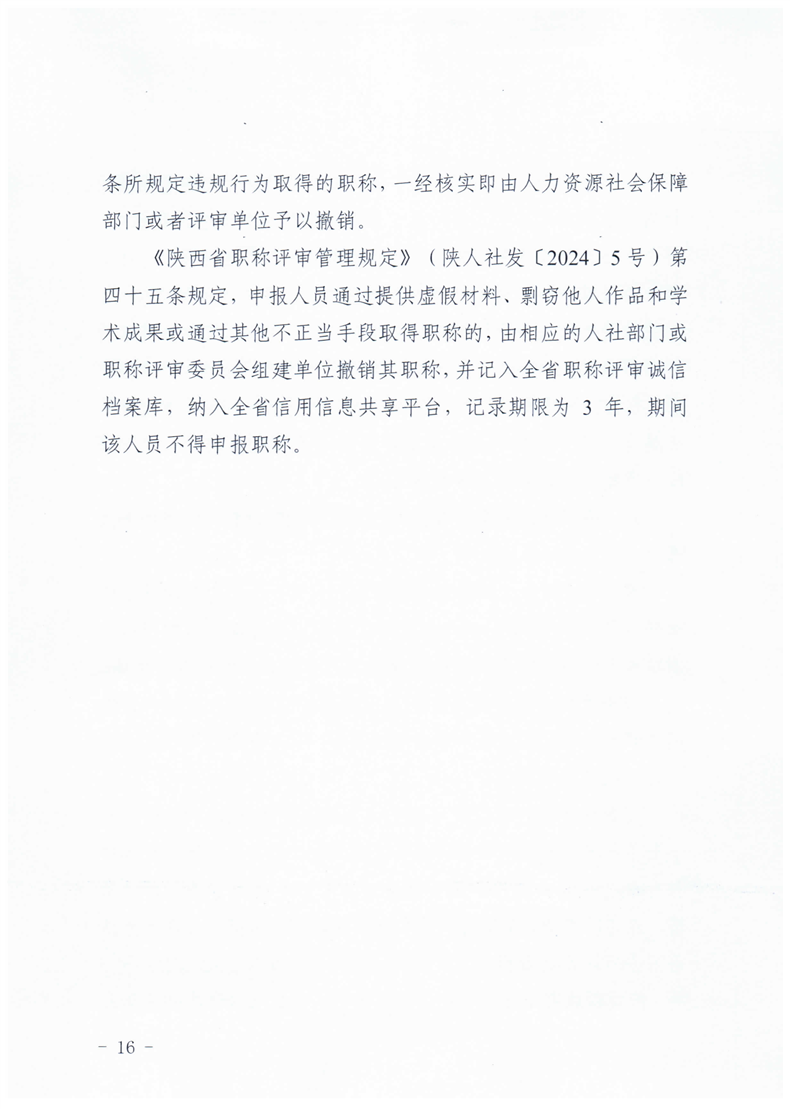 条所规定违规行为取得的职称，一经核实即由人力资源社会保障部门或者评审单位予以撤销。

《陕西省职称评审管理规定》（陕人社发〔2024〕5号）第四十五条规定，申报人员通过提供虚假材料、剽窃他人作品和学术成果或通过其他不正当手段取得职称的，由相应的人社部门或职称评审委员会组建单位撤销其职称，并记入全省职称评审诚信档案库，纳入全省信用信息共享平台，记录期限为 3 年，期间该人员不得申报职称。

－ 16 －